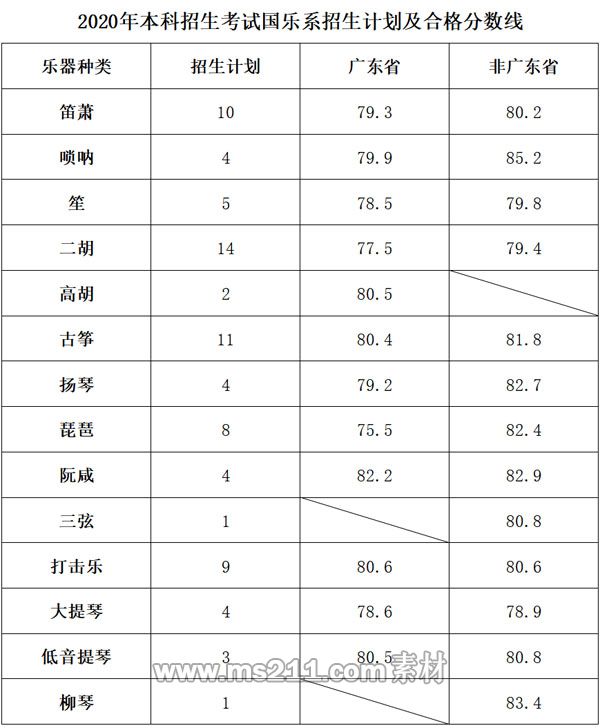 2020年本科招生考试国乐系招生计划及合格分数线

| 乐器种类 | 招生计划 | 广东省 | 非广东省 |
|---|---|---|---|
| 笛萧 | 10 | 79.3 | 80.2 |
| 唢呐 | 4 | 79.9 | 85.2 |
| 笙 | 5 | 78.5 | 79.8 |
| 二胡 | 14 | 77.5 | 79.4 |
| 高胡 | 2 | 80.5 | |
| 古筝 | 11 | 80.4 | 81.8 |
| 扬琴 | 4 | 79.2 | 82.7 |
| 琵琶 | 8 | 75.5 | 82.4 |
| 阮咸 | 4 | 82.2 | 82.9 |
| 三弦 | 1 | | 80.8 |
| 打击乐 | 9 | 80.6 | 80.6 |
| 大提琴 | 4 | 78.6 | 78.9 |
| 低音提琴 | 3 | 80.5 | 80.8 |
| 柳琴 | 1 | | 83.4 |

www.ms211.com素材